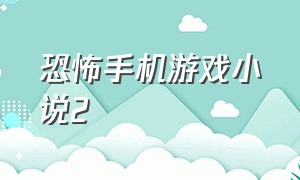 恐怖手机游戏小说2